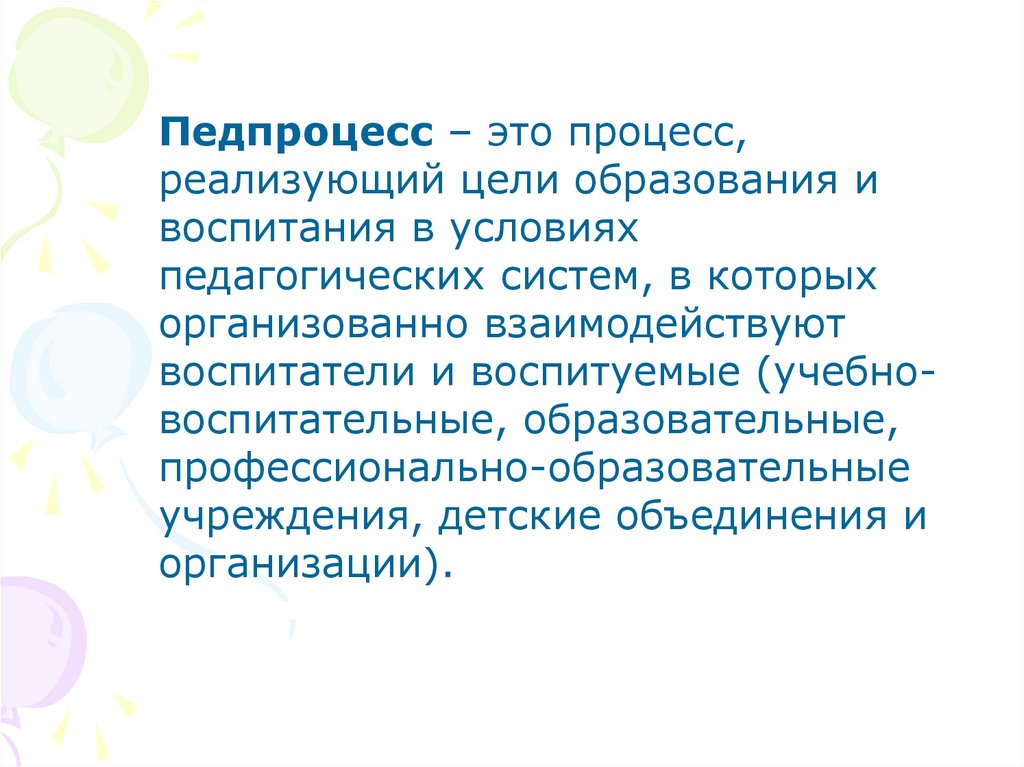 Педпроцесс – это процесс, реализующий цели образования и воспитания в условиях педагогических систем, в которых организованно взаимодействуют воспитатели и воспитуемые (учебно-воспитательные, образовательные, профессионально-образовательные учреждения, детские объединения и организации).